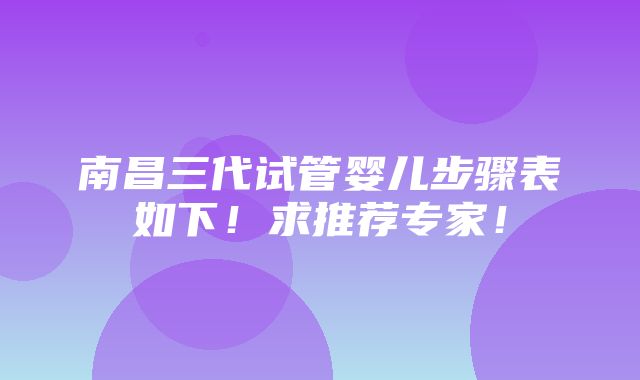 南昌三代试管婴儿步骤表如下！求推荐专家！